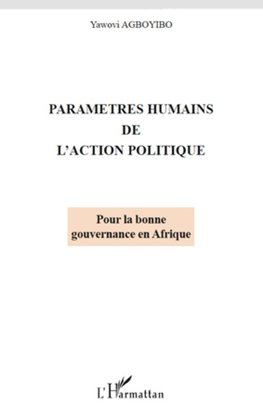 Yawovi AGBOYIBO

PARAMETRES HUMAINS DE L'ACTION POLITIQUE

Pour la bonne gouvernance en Afrique

L'Harmattan